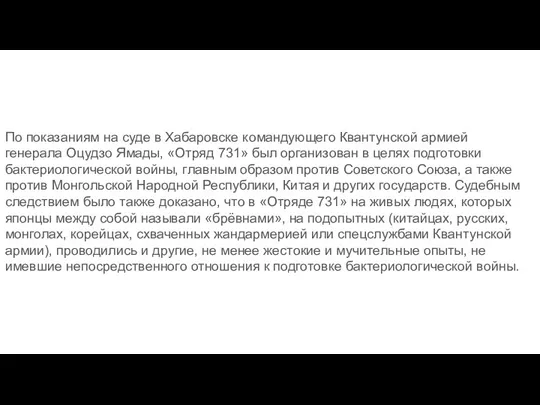 По показаниям на суде в Хабаровске командующего Квантунской армией генерала Оцудзо Ямады, «Отряд 731» был организован в целях подготовки бактериологической войны, главным образом против Советского Союза, а также против Монгольской Народной Республики, Китая и других государств. Судебным следствием было также доказано, что в «Отряде 731» на живых людях, которых японцы между собой называли «брёвнами», на подопытных (китайцах, русских, монголах, корейцах, схваченных жандармерией или спецслужбами Квантунской армии), проводились и другие, не менее жестокие и мучительные опыты, не имевшие непосредственного отношения к подготовке бактериологической войны.